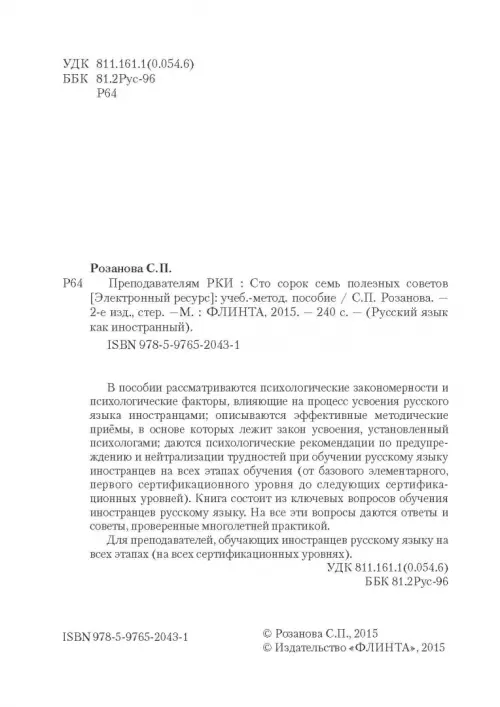 УДК 811.161.1(0.054.6)
ББК 81.2Рус-96
Р64

Розанова С.П.

Р64 Преподавателям РКИ : Сто сорок семь полезных советов [Электронный ресурс]: учеб.-метод. пособие / С.П. Розанова. — 2-е изд., стер. —М. : ФЛИНТА, 2015. — 240 с. — (Русский язык как иностранный).

ISBN 978-5-9765-2043-1

В пособии рассматриваются психологические закономерности и психологические факторы, влияющие на процесс усвоения русского языка иностранцами; описываются эффективные методические приёмы, в основе которых лежит закон усвоения, установленный психологами; даются психологические рекомендации по предупреждению и нейтрализации трудностей при обучении русскому языку иностранцев на всех этапах обучения (от базового элементарного, первого сертификационного уровня до следующих сертификационных уровней). Книга состоит из ключевых вопросов обучения иностранцев русскому языку. На все эти вопросы даются ответы и советы, проверенные многолетней практикой.

Для преподавателей, обучающих иностранцев русскому языку на всех этапах (на всех сертификационных уровнях).

УДК 811.161.1(0.054.6)
ББК 81.2Рус-96

ISBN 978-5-9765-2043-1

© Розанова С.П., 2015
© Издательство «ФЛИНТА», 2015